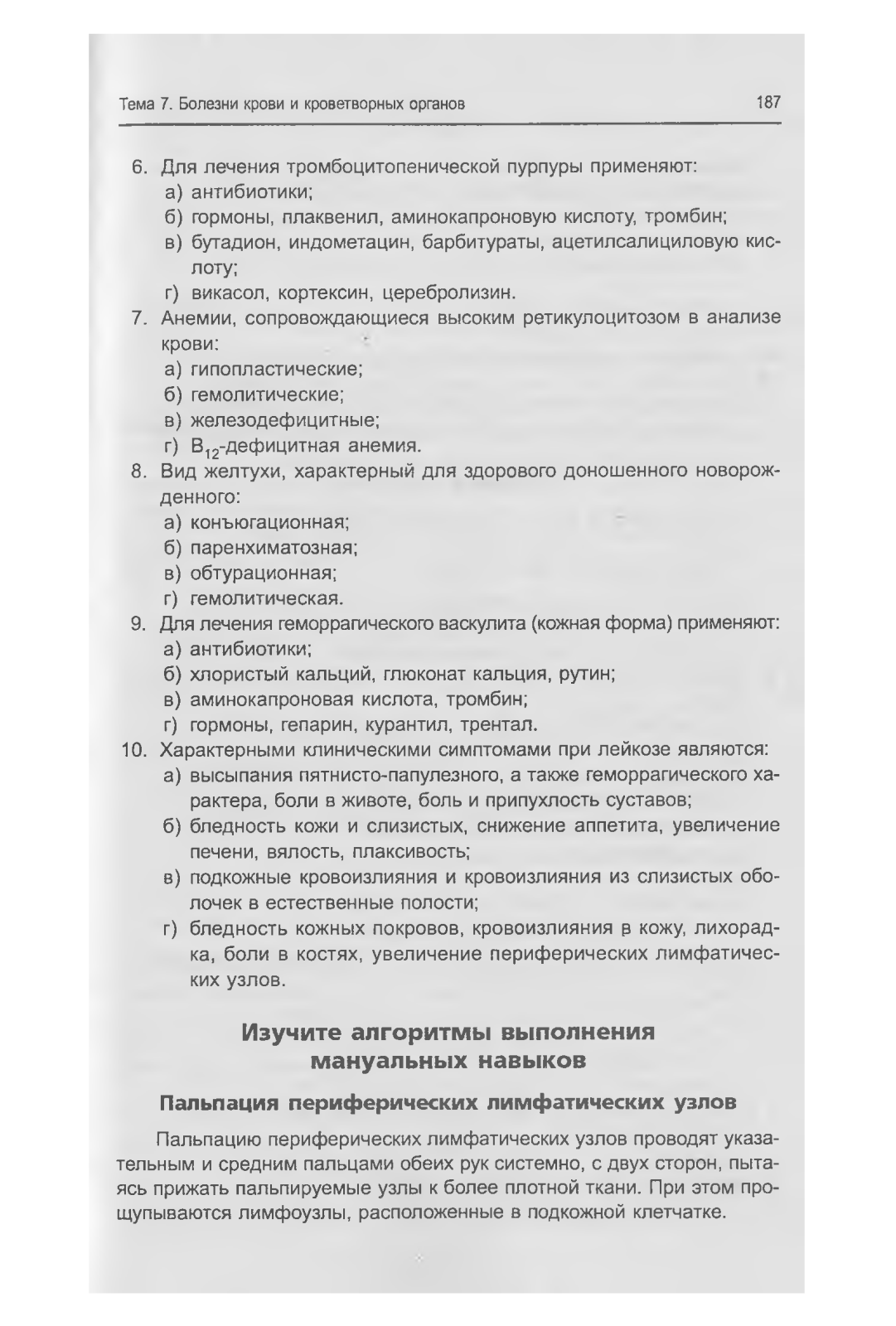 Тема 7. Болезни крови и кроветворных органов 187

6. Для лечения тромбоцитопенической пурпуры применяют:
а) антибиотики;
б) гормоны, плаквенил, аминокапроновую кислоту, тромбин;
в) бутадион, индометацин, барбитураты, ацетилсалициловую кислоту;
г) викасол, кортексин, церебролизин.
7. Анемии, сопровождающиеся высоким ретикулоцитозом в анализе крови:
а) гипопластические;
б) гемолитические;
в) железодефицитные;
г) $B_{12}$-дефицитная анемия.
8. Вид желтухи, характерный для здорового доношенного новорожденного:
а) конъюгационная;
б) паренхиматозная;
в) обтурационная;
г) гемолитическая.
9. Для лечения геморрагического васкулита (кожная форма) применяют:
а) антибиотики;
б) хлористый кальций, глюконат кальция, рутин;
в) аминокапроновая кислота, тромбин;
г) гормоны, гепарин, курантил, трентал.
10. Характерными клиническими симптомами при лейкозе являются:
а) высыпания пятнисто-папулезного, а также геморрагического характера, боли в животе, боль и припухлость суставов;
б) бледность кожи и слизистых, снижение аппетита, увеличение печени, вялость, плаксивость;
в) подкожные кровоизлияния и кровоизлияния из слизистых оболочек в естественные полости;
г) бледность кожных покровов, кровоизлияния в кожу, лихорадка, боли в костях, увеличение периферических лимфатических узлов.

Изучите алгоритмы выполнения мануальных навыков

Пальпация периферических лимфатических узлов

Пальпацию периферических лимфатических узлов проводят указательным и средним пальцами обеих рук системно, с двух сторон, пытаясь прижать пальпируемые узлы к более плотной ткани. При этом прощупываются лимфоузлы, расположенные в подкожной клетчатке.